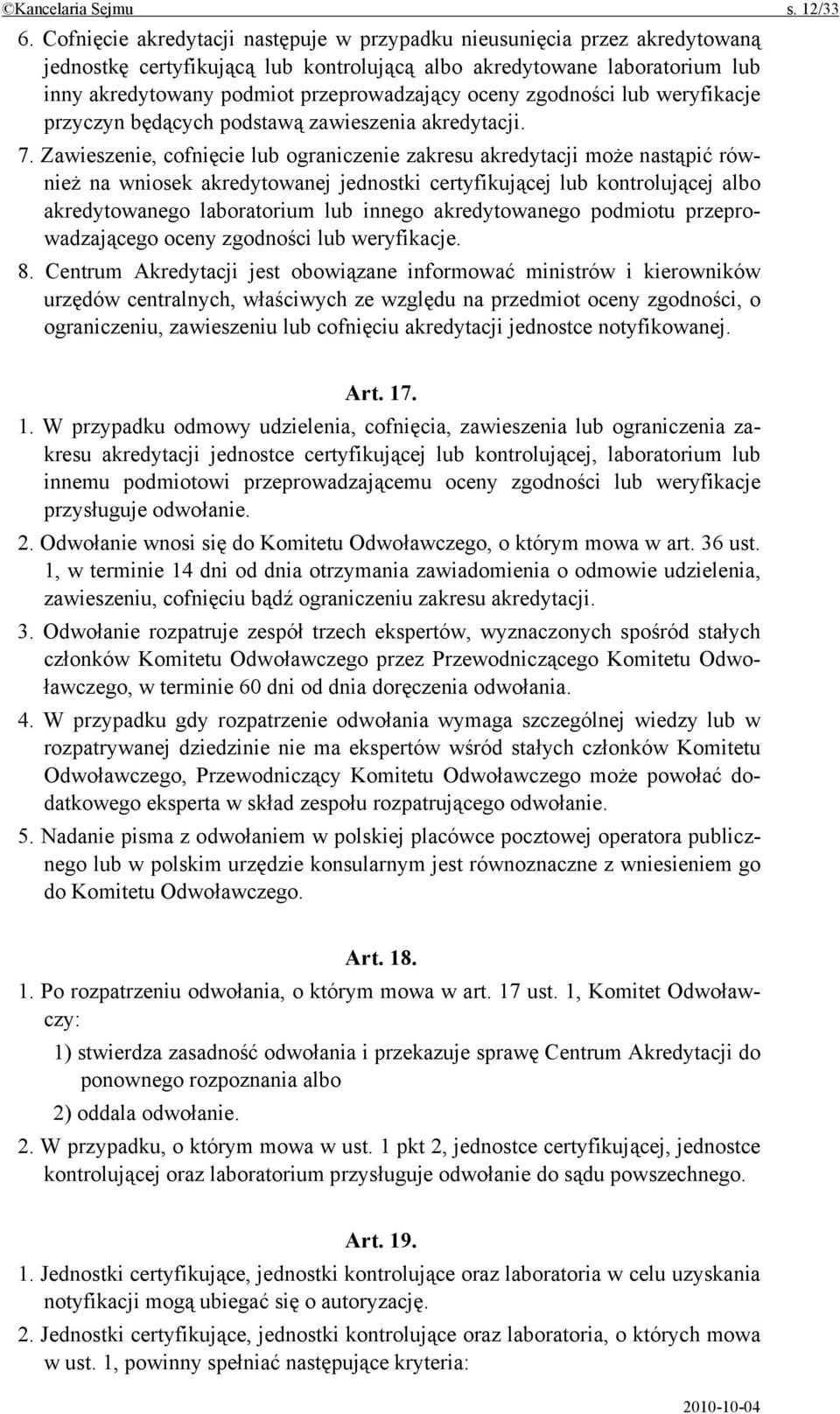 ©Kancelaria Sejmu s. 12/33

6. Cofnięcie akredytacji następuje w przypadku nieusunięcia przez akredytowaną jednostkę certyfikującą lub kontrolującą albo akredytowane laboratorium lub inny akredytowany podmiot przeprowadzający oceny zgodności lub weryfikacje przyczyn będących podstawą zawieszenia akredytacji.

7. Zawieszenie, cofnięcie lub ograniczenie zakresu akredytacji może nastąpić również na wniosek akredytowanej jednostki certyfikującej lub kontrolującej albo akredytowanego laboratorium lub innego akredytowanego podmiotu przeprowadzającego oceny zgodności lub weryfikacje.

8. Centrum Akredytacji jest obowiązane informować ministrów i kierowników urzędów centralnych, właściwych ze względu na przedmiot oceny zgodności, o ograniczeniu, zawieszeniu lub cofnięciu akredytacji jednostce notyfikowanej.

Art. 17.

1. W przypadku odmowy udzielenia, cofnięcia, zawieszenia lub ograniczenia zakresu akredytacji jednostce certyfikującej lub kontrolującej, laboratorium lub innemu podmiotowi przeprowadzającemu oceny zgodności lub weryfikacje przysługuje odwołanie.

2. Odwołanie wnosi się do Komitetu Odwoławczego, o którym mowa w art. 36 ust. 1, w terminie 14 dni od dnia otrzymania zawiadomienia o odmowie udzielenia, zawieszeniu, cofnięciu bądź ograniczeniu zakresu akredytacji.

3. Odwołanie rozpatruje zespół trzech ekspertów, wyznaczonych spośród stałych członków Komitetu Odwoławczego przez Przewodniczącego Komitetu Odwoławczego, w terminie 60 dni od dnia doręczenia odwołania.

4. W przypadku gdy rozpatrzenie odwołania wymaga szczególnej wiedzy lub w rozpatrywanej dziedzinie nie ma ekspertów wśród stałych członków Komitetu Odwoławczego, Przewodniczący Komitetu Odwoławczego może powołać dodatkowego eksperta w skład zespołu rozpatrującego odwołanie.

5. Nadanie pisma z odwołaniem w polskiej placówce pocztowej operatora publicznego lub w polskim urzędzie konsularnym jest równoznaczne z wniesieniem go do Komitetu Odwoławczego.

Art. 18.

1. Po rozpatrzeniu odwołania, o którym mowa w art. 17 ust. 1, Komitet Odwoławczy:

1) stwierdza zasadność odwołania i przekazuje sprawę Centrum Akredytacji do ponownego rozpoznania albo

2) oddala odwołanie.

2. W przypadku, o którym mowa w ust. 1 pkt 2, jednostce certyfikującej, jednostce kontrolującej oraz laboratorium przysługuje odwołanie do sądu powszechnego.

Art. 19.

1. Jednostki certyfikujące, jednostki kontrolujące oraz laboratoria w celu uzyskania notyfikacji mogą ubiegać się o autoryzację.

2. Jednostki certyfikujące, jednostki kontrolujące oraz laboratoria, o których mowa w ust. 1, powinny spełniać następujące kryteria:

2010-10-04